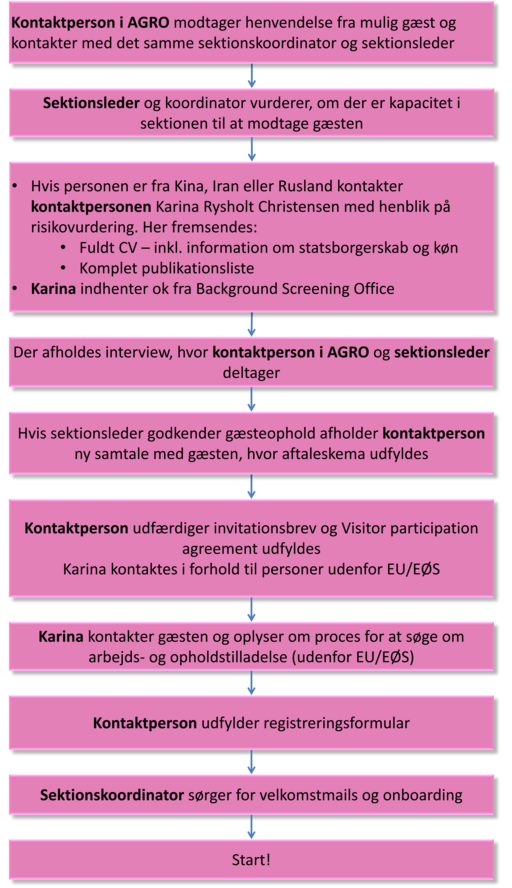 Kontaktperson i AGRO modtager henvendelse fra mulig gæst og kontakter med det samme sektionskoordinator og sektionsleder

Sektionsleder og koordinator vurderer, om der er kapacitet i sektionen til at modtage gæsten

• Hvis personen er fra Kina, Iran eller Rusland kontakter kontaktpersonen Karina Rysholt Christensen med henblik på risikovurdering. Her fremsendes:
  • Fuldt CV – inkl. information om statsborgerskab og køn
  • Komplet publikationsliste
• Karina indhenter ok fra Background Screening Office

Der afholdes interview, hvor kontaktperson i AGRO og sektionsleder deltager

Hvis sektionsleder godkender gæsteophold afholder kontaktperson ny samtale med gæsten, hvor aftaleskema udfyldes

Kontaktperson udfærdiger invitationsbrev og Visitor participation agreement udfyldes
Karina kontaktes i forhold til personer udenfor EU/EØS

Karina kontakter gæsten og oplyser om proces for at søge om arbejds- og opholdstilladelse (udenfor EU/EØS)

Kontaktperson udfylder registreringsformular

Sektionskoordinator sørger for velkomstmails og onboarding

Start!